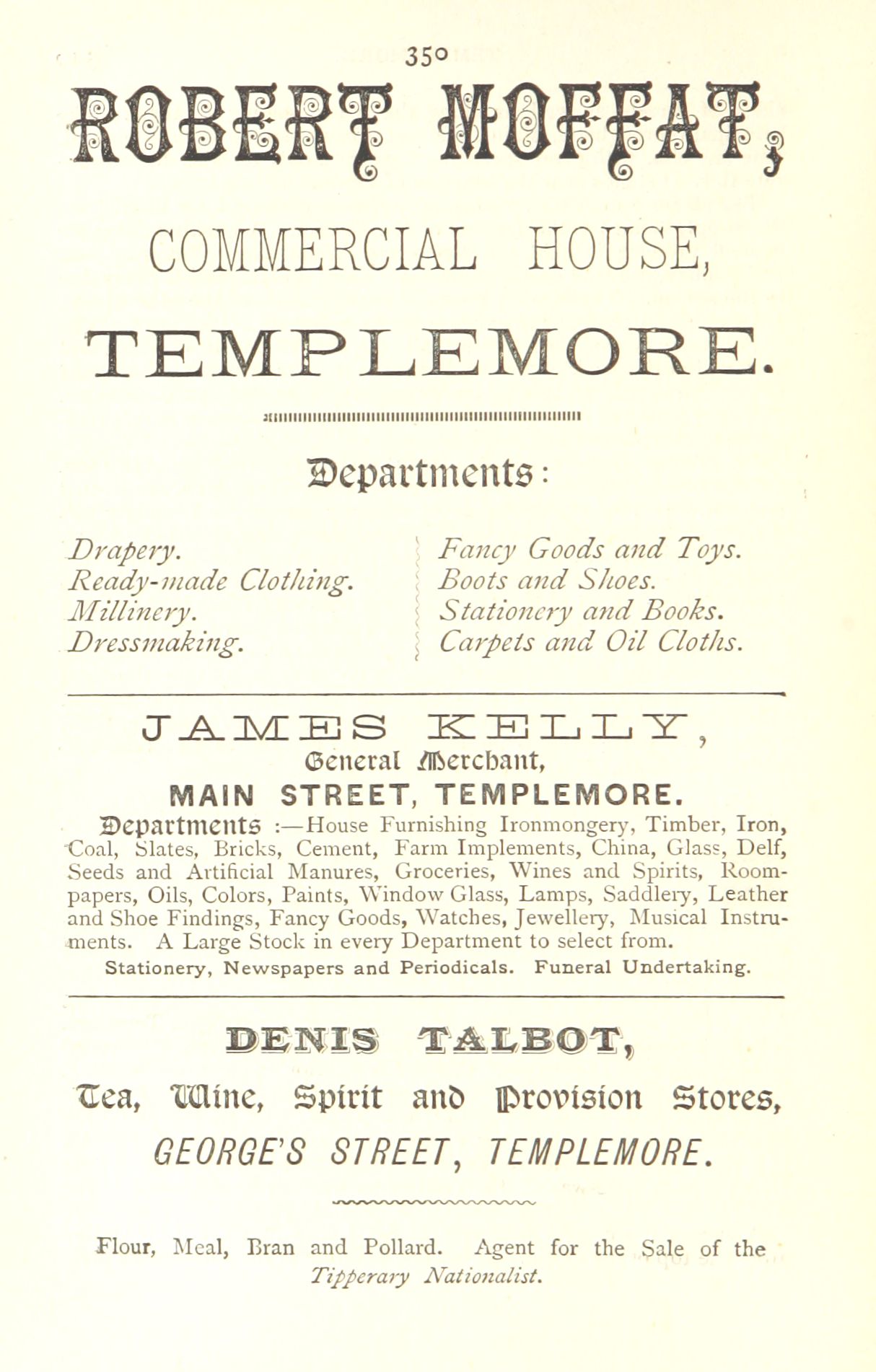 350

ROBERT MOFFAT,

COMMERCIAL HOUSE,

TEMPLEMORE.

Departments:

Drapery.
Ready-made Clothing.
Millinery.
Dressmaking.

Fancy Goods and Toys.
Boots and Shoes.
Stationery and Books.
Carpets and Oil Cloths.

JAMES KELLY,
General Merchant,
MAIN STREET, TEMPLEMORE.

Departments :—House Furnishing Ironmongery, Timber, Iron, Coal, Slates, Bricks, Cement, Farm Implements, China, Glass, Delf, Seeds and Artificial Manures, Groceries, Wines and Spirits, Room-papers, Oils, Colors, Paints, Window Glass, Lamps, Saddlery, Leather and Shoe Findings, Fancy Goods, Watches, Jewellery, Musical Instruments. A Large Stock in every Department to select from.
Stationery, Newspapers and Periodicals. Funeral Undertaking.

DENIS TALBOT,
Tea, Wine, Spirit and Provision Stores,
GEORGE'S STREET, TEMPLEMORE.

Flour, Meal, Bran and Pollard. Agent for the Sale of the Tipperary Nationalist.